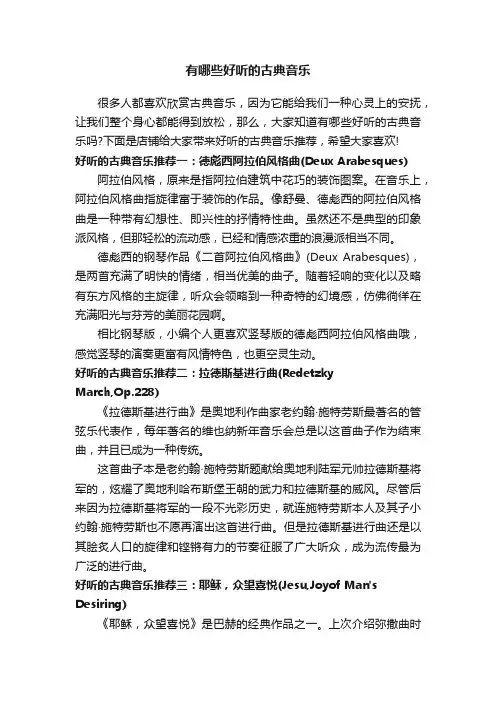 有哪些好听的古典音乐

很多人都喜欢欣赏古典音乐，因为它能给我们一种心灵上的安抚，让我们整个身心都能得到放松，那么，大家知道有哪些好听的古典音乐吗?下面是店铺给大家带来好听的古典音乐推荐，希望大家喜欢!

好听的古典音乐推荐一：德彪西阿拉伯风格曲(Deux Arabesques)

阿拉伯风格，原来是指阿拉伯建筑中花巧的装饰图案。在音乐上，阿拉伯风格曲指旋律富于装饰的作品。像舒曼、德彪西的阿拉伯风格曲是一种带有幻想性、即兴性的抒情特性曲。虽然还不是典型的印象派风格，但那轻松的流动感，已经和情感浓重的浪漫派相当不同。

德彪西的钢琴作品《二首阿拉伯风格曲》(Deux Arabesques)，是两首充满了明快的情绪，相当优美的曲子。随着轻响的变化以及略有东方风格的主旋律，听众会领略到一种奇特的幻境感，仿佛徜徉在充满阳光与芬芳的美丽花园啊。

相比钢琴版，小编个人更喜欢竖琴版的德彪西阿拉伯风格曲哦，感觉竖琴的演奏更富有风情特色，也更空灵生动。

好听的古典音乐推荐二：拉德斯基进行曲(Redetzky March,Op.228)

《拉德斯基进行曲》是奥地利作曲家老约翰·施特劳斯最著名的管弦乐代表作，每年著名的维也纳新年音乐会总是以这首曲子作为结束曲，并且已成为一种传统。

这首曲子本是老约翰·施特劳斯题献给奥地利陆军元帅拉德斯基将军的，炫耀了奥地利哈布斯堡王朝的武力和拉德斯基的威风。尽管后来因为拉德斯基将军的一段不光彩历史，就连施特劳斯本人及其子小约翰·施特劳斯也不愿再演出这首进行曲。但是拉德斯基进行曲还是以其脍炙人口的旋律和铿锵有力的节奏征服了广大听众，成为流传最为广泛的进行曲。

好听的古典音乐推荐三：耶稣，众望喜悦(Jesu,Joyof Man's Desiring)

《耶稣，众望喜悦》是巴赫的经典作品之一。上次介绍弥撒曲时